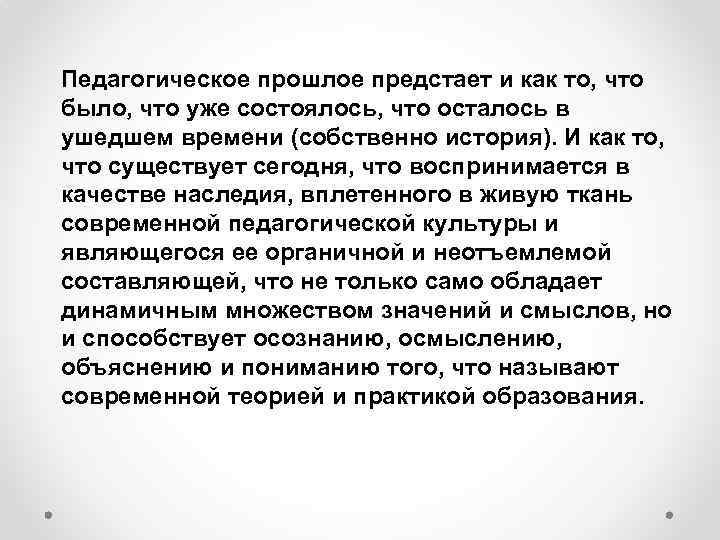 Педагогическое прошлое предстает и как то, что было, что уже состоялось, что осталось в ушедшем времени (собственно история). И как то, что существует сегодня, что воспринимается в качестве наследия, вплетенного в живую ткань современной педагогической культуры и являющегося ее органичной и неотъемлемой составляющей, что не только само обладает динамичным множеством значений и смыслов, но и способствует осознанию, осмыслению, объяснению и пониманию того, что называют современной теорией и практикой образования.